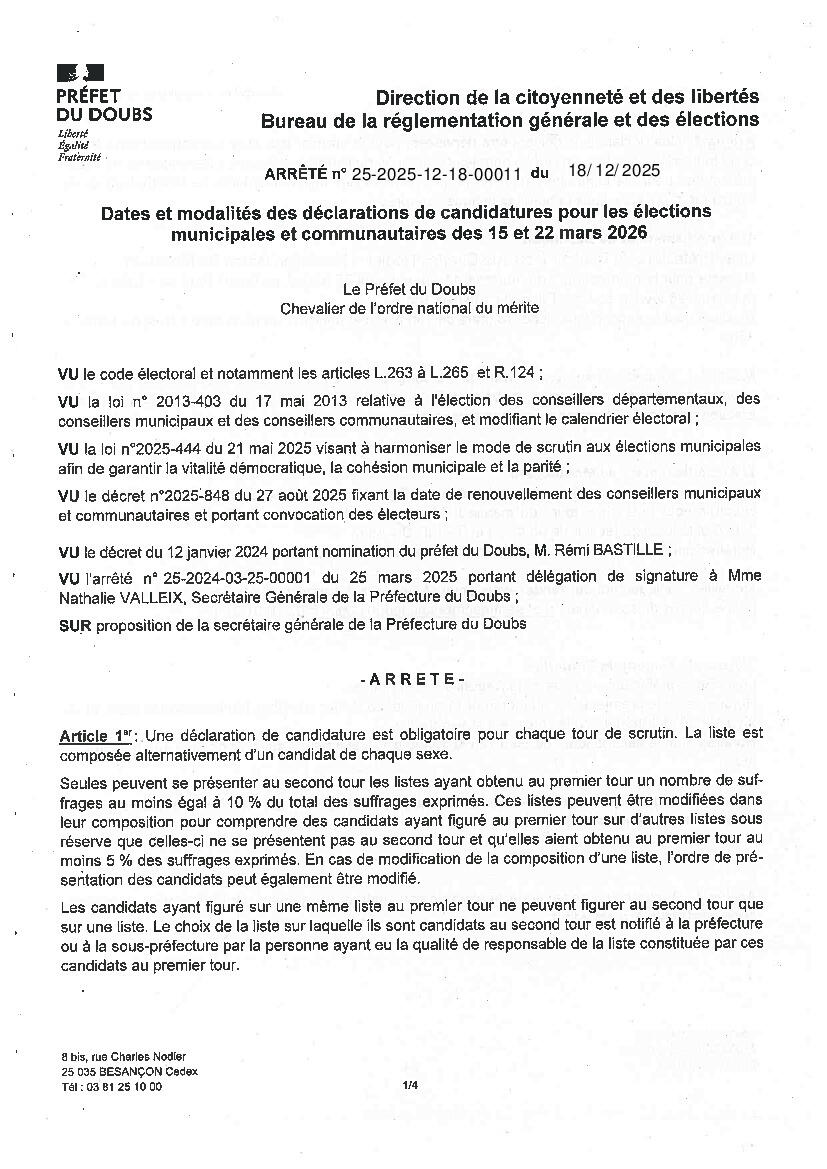 PRÉFET DU DOUBS
Liberté
Égalité
Fraternité

Direction de la citoyenneté et des libertés
Bureau de la réglementation générale et des élections

ARRÊTÉ n° 25-2025-12-18-00011 du 18/12/2025

Dates et modalités des déclarations de candidatures pour les élections municipales et communautaires des 15 et 22 mars 2026

Le Préfet du Doubs
Chevalier de l'ordre national du mérite

VU le code électoral et notamment les articles L.263 à L.265 et R.124 ;

VU la loi n° 2013-403 du 17 mai 2013 relative à l'élection des conseillers départementaux, des conseillers municipaux et des conseillers communautaires, et modifiant le calendrier électoral ;

VU la loi n°2025-444 du 21 mai 2025 visant à harmoniser le mode de scrutin aux élections municipales afin de garantir la vitalité démocratique, la cohésion municipale et la parité ;

VU le décret n°2025-848 du 27 août 2025 fixant la date de renouvellement des conseillers municipaux et communautaires et portant convocation des électeurs ;

VU le décret du 12 janvier 2024 portant nomination du préfet du Doubs, M. Rémi BASTILLE ;

VU l'arrêté n° 25-2024-03-25-00001 du 25 mars 2025 portant délégation de signature à Mme Nathalie VALLEIX, Secrétaire Générale de la Préfecture du Doubs ;

SUR proposition de la secrétaire générale de la Préfecture du Doubs

- A R R E T E -

Article 1$^{er}$: Une déclaration de candidature est obligatoire pour chaque tour de scrutin. La liste est composée alternativement d'un candidat de chaque sexe.

Seules peuvent se présenter au second tour les listes ayant obtenu au premier tour un nombre de suffrages au moins égal à 10 % du total des suffrages exprimés. Ces listes peuvent être modifiées dans leur composition pour comprendre des candidats ayant figuré au premier tour sur d'autres listes sous réserve que celles-ci ne se présentent pas au second tour et qu'elles aient obtenu au premier tour au moins 5 % des suffrages exprimés. En cas de modification de la composition d'une liste, l'ordre de présentation des candidats peut également être modifié.

Les candidats ayant figuré sur une même liste au premier tour ne peuvent figurer au second tour que sur une liste. Le choix de la liste sur laquelle ils sont candidats au second tour est notifié à la préfecture ou à la sous-préfecture par la personne ayant eu la qualité de responsable de la liste constituée par ces candidats au premier tour.

8 bis, rue Charles Nodier
25 035 BESANÇON Cedex
Tél : 03 81 25 10 00

1/4